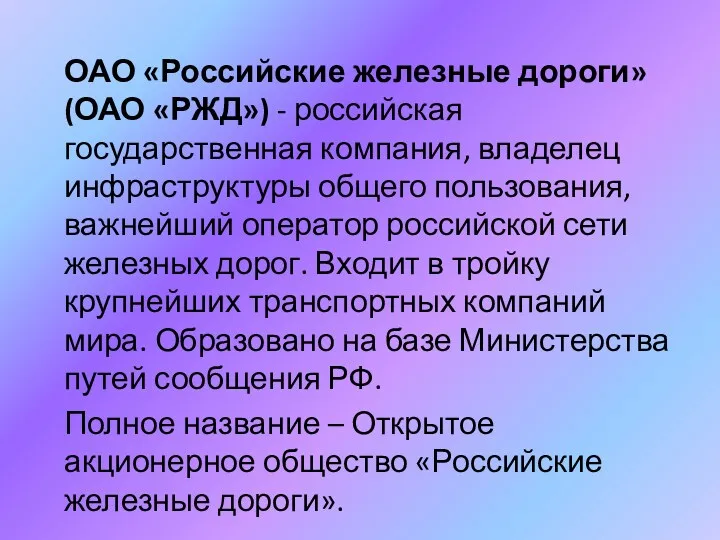 ОАО «Российские железные дороги» (ОАО «РЖД») - российская государственная компания, владелец инфраструктуры общего пользования, важнейший оператор российской сети железных дорог. Входит в тройку крупнейших транспортных компаний мира. Образовано на базе Министерства путей сообщения РФ.

Полное название – Открытое акционерное общество «Российские железные дороги».